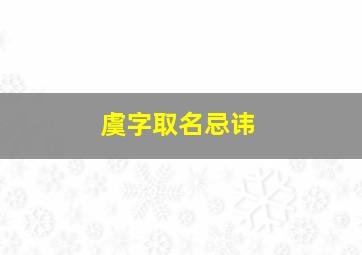 虞字取名忌讳